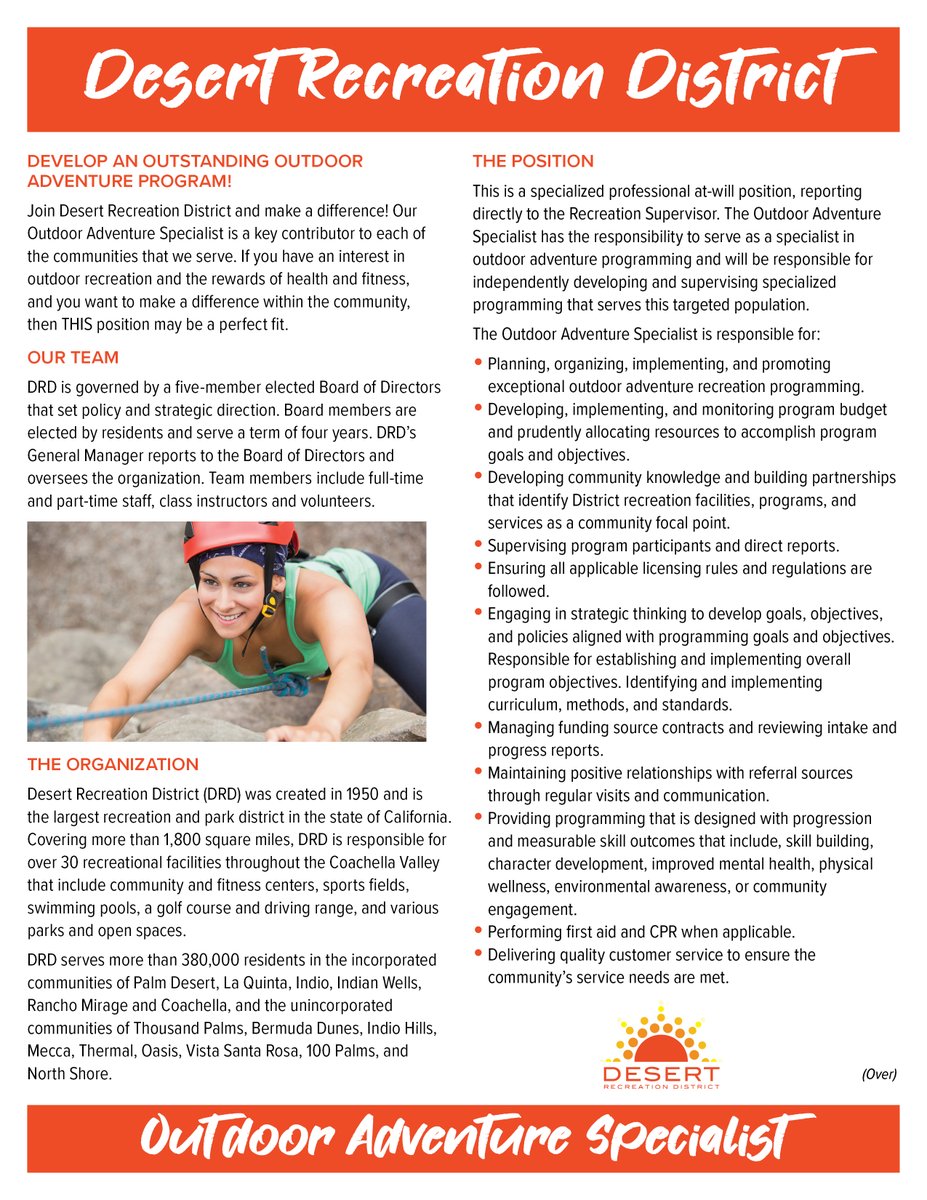 Desert Recreation District

DEVELOP AN OUTSTANDING OUTDOOR ADVENTURE PROGRAM!

Join Desert Recreation District and make a difference! Our Outdoor Adventure Specialist is a key contributor to each of the communities that we serve. If you have an interest in outdoor recreation and the rewards of health and fitness, and you want to make a difference within the community, then THIS position may be a perfect fit.

OUR TEAM

DRD is governed by a five-member elected Board of Directors that set policy and strategic direction. Board members are elected by residents and serve a term of four years. DRD's General Manager reports to the Board of Directors and oversees the organization. Team members include full-time and part-time staff, class instructors and volunteers.

THE ORGANIZATION

Desert Recreation District (DRD) was created in 1950 and is the largest recreation and park district in the state of California. Covering more than 1,800 square miles, DRD is responsible for over 30 recreational facilities throughout the Coachella Valley that include community and fitness centers, sports fields, swimming pools, a golf course and driving range, and various parks and open spaces.

DRD serves more than 380,000 residents in the incorporated communities of Palm Desert, La Quinta, Indio, Indian Wells, Rancho Mirage and Coachella, and the unincorporated communities of Thousand Palms, Bermuda Dunes, Indio Hills, Mecca, Thermal, Oasis, Vista Santa Rosa, 100 Palms, and North Shore.

THE POSITION

This is a specialized professional at-will position, reporting directly to the Recreation Supervisor. The Outdoor Adventure Specialist has the responsibility to serve as a specialist in outdoor adventure programming and will be responsible for independently developing and supervising specialized programming that serves this targeted population.

The Outdoor Adventure Specialist is responsible for:

• Planning, organizing, implementing, and promoting exceptional outdoor adventure recreation programming.
• Developing, implementing, and monitoring program budget and prudently allocating resources to accomplish program goals and objectives.
• Developing community knowledge and building partnerships that identify District recreation facilities, programs, and services as a community focal point.
• Supervising program participants and direct reports.
• Ensuring all applicable licensing rules and regulations are followed.
• Engaging in strategic thinking to develop goals, objectives, and policies aligned with programming goals and objectives. Responsible for establishing and implementing overall program objectives. Identifying and implementing curriculum, methods, and standards.
• Managing funding source contracts and reviewing intake and progress reports.
• Maintaining positive relationships with referral sources through regular visits and communication.
• Providing programming that is designed with progression and measurable skill outcomes that include, skill building, character development, improved mental health, physical wellness, environmental awareness, or community engagement.
• Performing first aid and CPR when applicable.
• Delivering quality customer service to ensure the community's service needs are met.

DESERT
RECREATION DISTRICT

(Over)

Outdoor Adventure Specialist